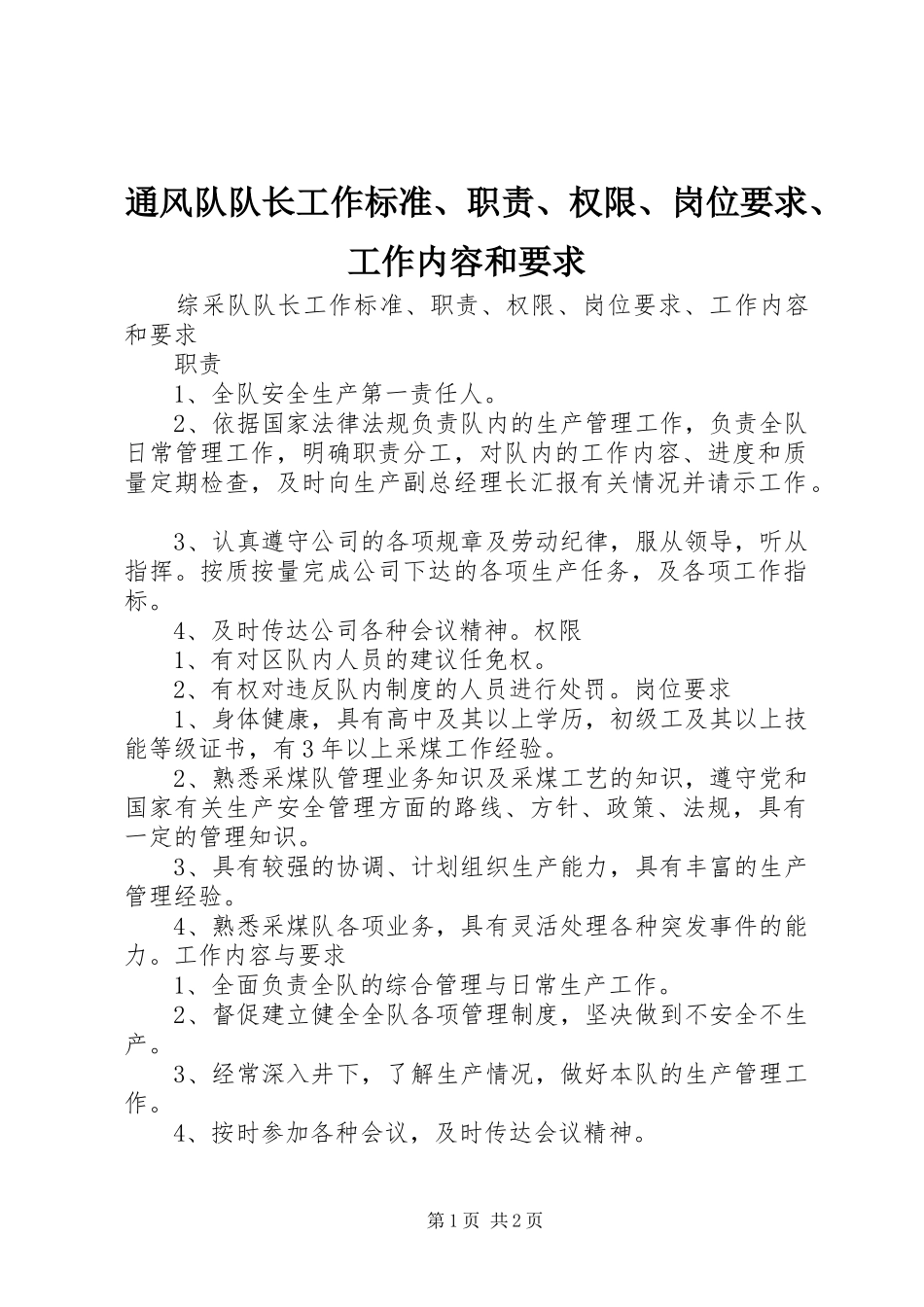 通风队队长工作标准、职责、权限、岗位要求、工作内容和要求

综采队队长工作标准、职责、权限、岗位要求、工作内容和要求

职责

1、全队安全生产第一责任人。

2、依据国家法律法规负责队内的生产管理工作，负责全队日常管理工作，明确职责分工，对队内的工作内容、进度和质量定期检查，及时向生产副总经理长汇报有关情况并请示工作。

3、认真遵守公司的各项规章及劳动纪律，服从领导，听从指挥。按质按量完成公司下达的各项生产任务，及各项工作指标。

4、及时传达公司各种会议精神。权限

1、有对区队内人员的建议任免权。

2、有权对违反队内制度的人员进行处罚。岗位要求

1、身体健康，具有高中及其以上学历，初级工及其以上技能等级证书，有3年以上采煤工作经验。

2、熟悉采煤队管理业务知识及采煤工艺的知识，遵守党和国家有关生产安全管理方面的路线、方针、政策、法规，具有一定的管理知识。

3、具有较强的协调、计划组织生产能力，具有丰富的生产管理经验。

4、熟悉采煤队各项业务，具有灵活处理各种突发事件的能力。工作内容与要求

1、全面负责全队的综合管理与日常生产工作。

2、督促建立健全全队各项管理制度，坚决做到不安全不生产。

3、经常深入井下，了解生产情况，做好本队的生产管理工作。

4、按时参加各种会议，及时传达会议精神。

第1页 共2页